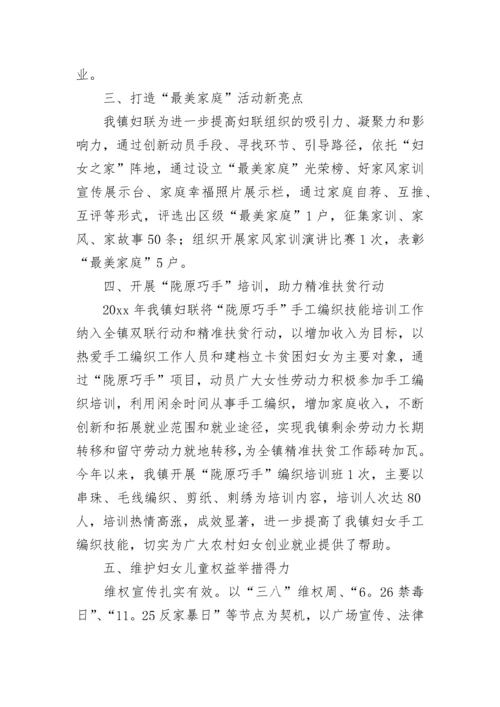 业。

三、打造“最美家庭”活动新亮点

我镇妇联为进一步提高妇联组织的吸引力、凝聚力和影响力，通过创新动员手段、寻找环节、引导路径，依托“妇女之家”阵地，通过设立“最美家庭”光荣榜、好家风家训宣传展示台、家庭幸福照片展示栏，通过家庭自荐、互推、互评等形式，评选出区级“最美家庭”1户，征集家训、家风、家故事50条；组织开展家风家训演讲比赛1次，表彰“最美家庭”5户。

四、开展“陇原巧手”培训，助力精准扶贫行动

20xx年我镇妇联将“陇原巧手”手工编织技能培训工作纳入全镇双联行动和精准扶贫行动，以增加收入为目标，以热爱手工编织工作人员和建档立卡贫困妇女为主要对象，通过“陇原巧手”项目，动员广大女性劳动力积极参加手工编织培训，利用闲余时间从事手工编织，增加家庭收入，不断创新和拓展就业范围和就业途径，实现我镇剩余劳动力长期转移和留守劳动力就地转移，为全镇精准扶贫工作舔砖加瓦。今年以来，我镇开展“陇原巧手”编织培训班1次，主要以串珠、毛线编织、剪纸、刺绣为培训内容，培训人次达80人，培训热情高涨，成效显著，进一步提高了我镇妇女手工编织技能，切实为广大农村妇女创业就业提供了帮助。

五、维护妇女儿童权益举措得力

维权宣传扎实有效。以“三八”维权周、“6。26禁毒日”、“11。25反家暴日”等节点为契机，以广场宣传、法律